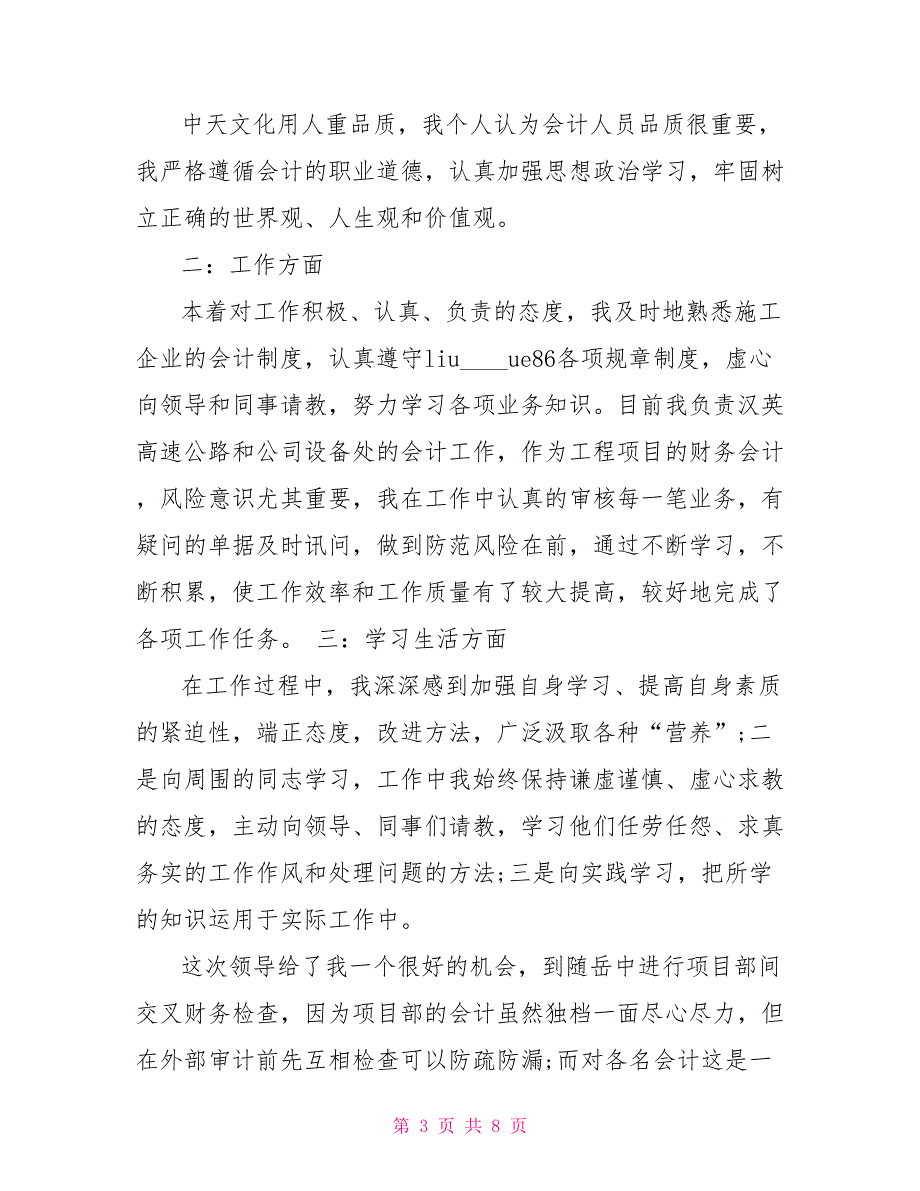 中天文化用人重品质，我个人认为会计人员品质很重要，我严格遵循会计的职业道德，认真加强思想政治学习，牢固树立正确的世界观、人生观和价值观。

二：工作方面

本着对工作积极、认真、负责的态度，我及时地熟悉施工企业的会计制度，认真遵守liu____ue86各项规章制度，虚心向领导和同事请教，努力学习各项业务知识。目前我负责汉英高速公路和公司设备处的会计工作，作为工程项目的财务会计，风险意识尤其重要，我在工作中认真的审核每一笔业务，有疑问的单据及时讯问，做到防范风险在前，通过不断学习，不断积累，使工作效率和工作质量有了较大提高，较好地完成了各项工作任务。 三：学习生活方面

在工作过程中，我深深感到加强自身学习、提高自身素质的紧迫性，端正态度，改进方法，广泛汲取各种“营养”;二是向周围的同志学习，工作中我始终保持谦虚谨慎、虚心求教的态度，主动向领导、同事们请教，学习他们任劳任怨、求真务实的工作作风和处理问题的方法;三是向实践学习，把所学的知识运用于实际工作中。

这次领导给了我一个很好的机会，到随岳中进行项目部间交叉财务检查，因为项目部的会计虽然独档一面尽心尽力，但在外部审计前先互相检查可以防疏防漏;而对各名会计这是一

第 3 页 共 8 页